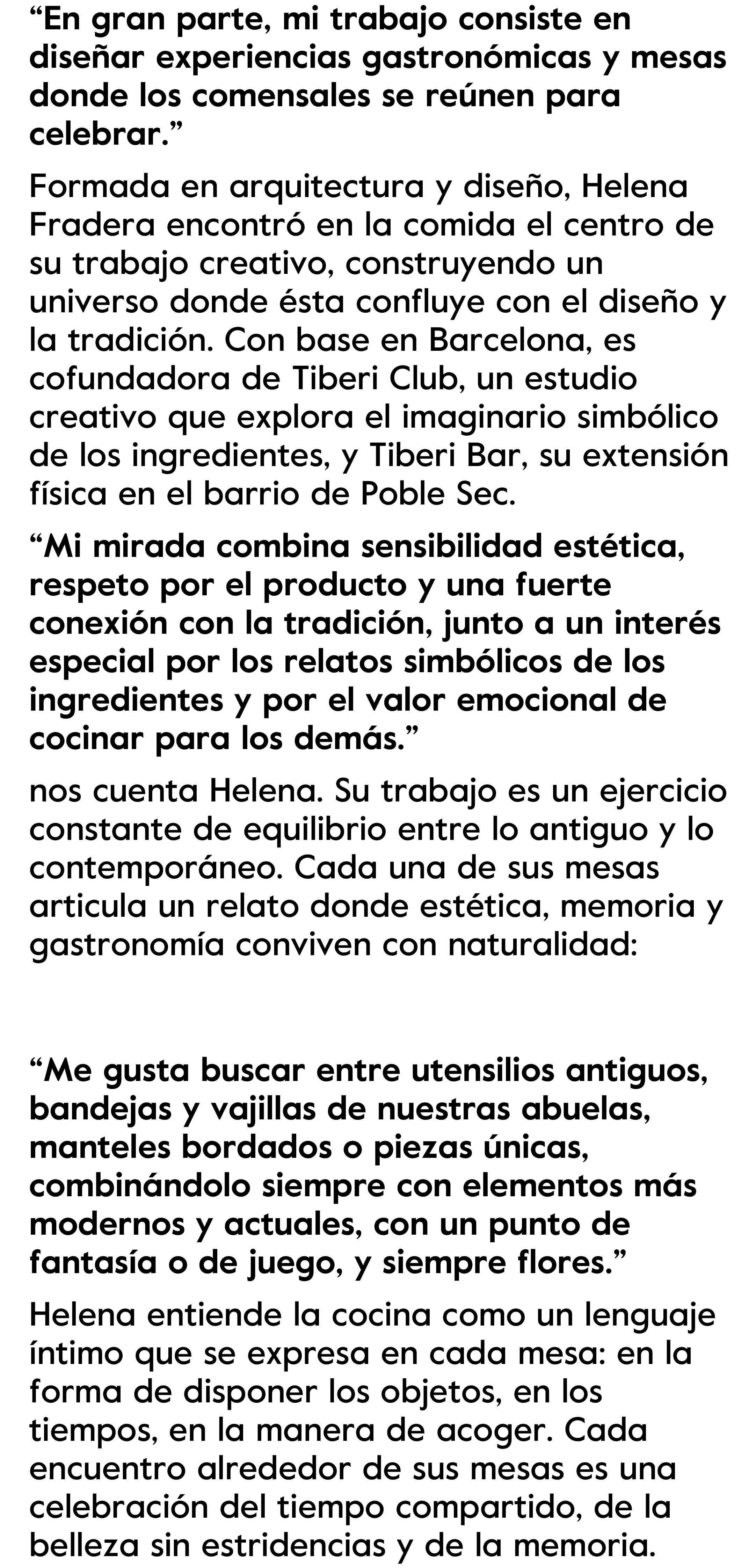 “En gran parte, mi trabajo consiste en diseñar experiencias gastronómicas y mesas donde los comensales se reúnen para celebrar.”

Formada en arquitectura y diseño, Helena Fradera encontró en la comida el centro de su trabajo creativo, construyendo un universo donde ésta confluye con el diseño y la tradición. Con base en Barcelona, es cofundadora de Tiberi Club, un estudio creativo que explora el imaginario simbólico de los ingredientes, y Tiberi Bar, su extensión física en el barrio de Poble Sec.

“Mi mirada combina sensibilidad estética, respeto por el producto y una fuerte conexión con la tradición, junto a un interés especial por los relatos simbólicos de los ingredientes y por el valor emocional de cocinar para los demás.”

nos cuenta Helena. Su trabajo es un ejercicio constante de equilibrio entre lo antiguo y lo contemporáneo. Cada una de sus mesas articula un relato donde estética, memoria y gastronomía conviven con naturalidad:

“Me gusta buscar entre utensilios antiguos, bandejas y vajillas de nuestras abuelas, manteles bordados o piezas únicas, combinándolo siempre con elementos más modernos y actuales, con un punto de fantasía o de juego, y siempre flores.”

Helena entiende la cocina como un lenguaje íntimo que se expresa en cada mesa: en la forma de disponer los objetos, en los tiempos, en la manera de acoger. Cada encuentro alrededor de sus mesas es una celebración del tiempo compartido, de la belleza sin estridencias y de la memoria.